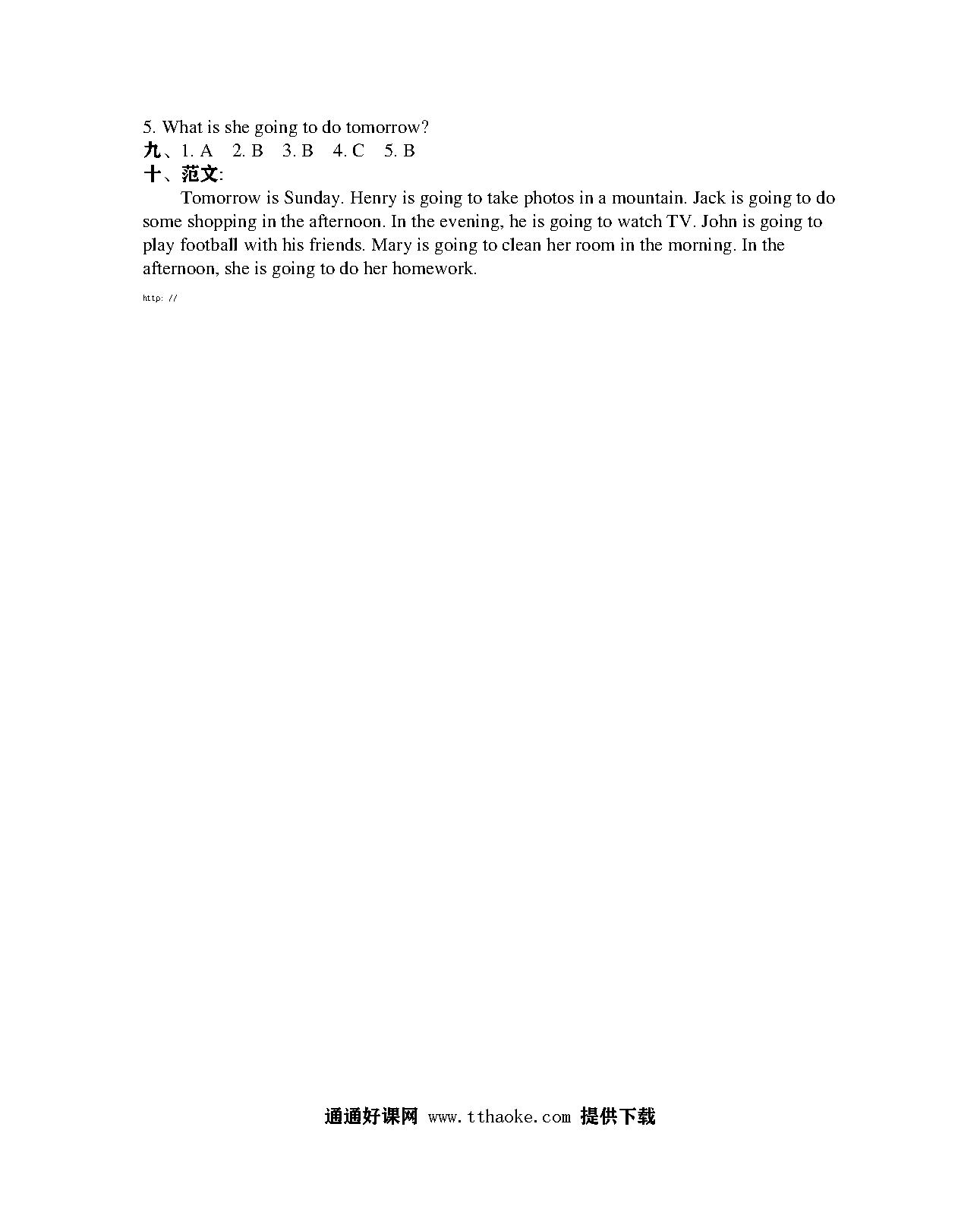 5. What is she going to do tomorrow?
九、1. A 2. B 3. B 4. C 5. B
十、范文:

Tomorrow is Sunday. Henry is going to take photos in a mountain. Jack is going to do some shopping in the afternoon. In the evening, he is going to watch TV. John is going to play football with his friends. Mary is going to clean her room in the morning. In the afternoon, she is going to do her homework.

http: //

通通好课网 www.tthaoke.com 提供下载